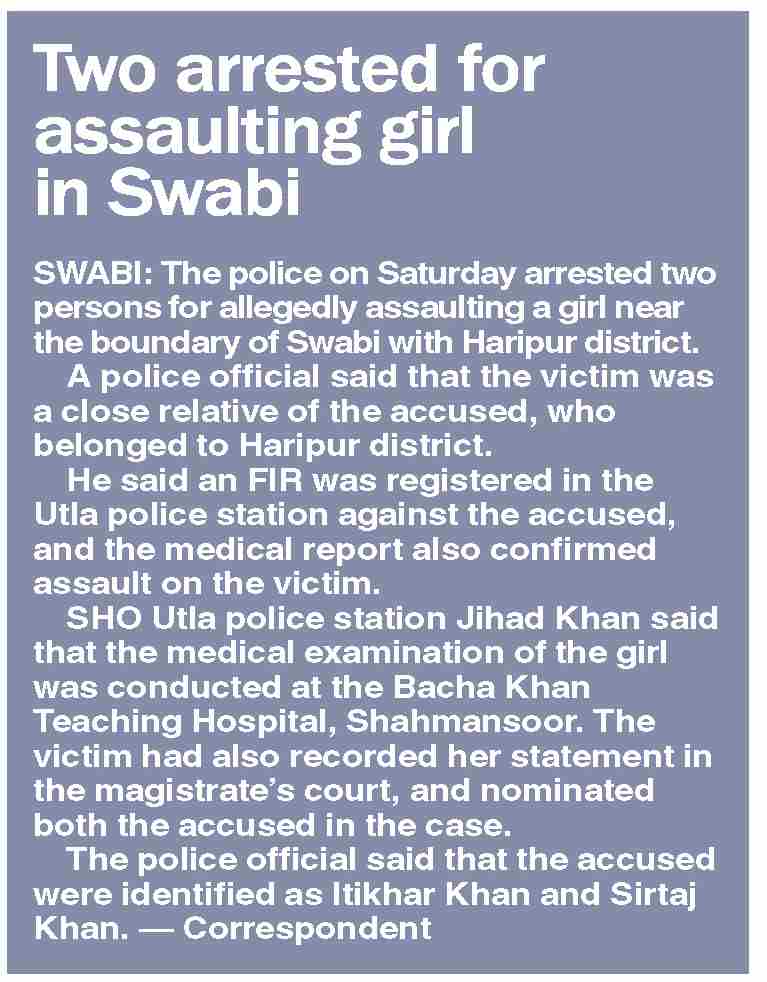 Two arrested for assaulting girl in Swabi

SWABI: The police on Saturday arrested two persons for allegedly assaulting a girl near the boundary of Swabi with Haripur district.

A police official said that the victim was a close relative of the accused, who belonged to Haripur district.

He said an FIR was registered in the Utla police station against the accused, and the medical report also confirmed assault on the victim.

SHO Utla police station Jihad Khan said that the medical examination of the girl was conducted at the Bacha Khan Teaching Hospital, Shahmansoor. The victim had also recorded her statement in the magistrate's court, and nominated both the accused in the case.

The police official said that the accused were identified as Itikhar Khan and Sirtaj Khan. — Correspondent